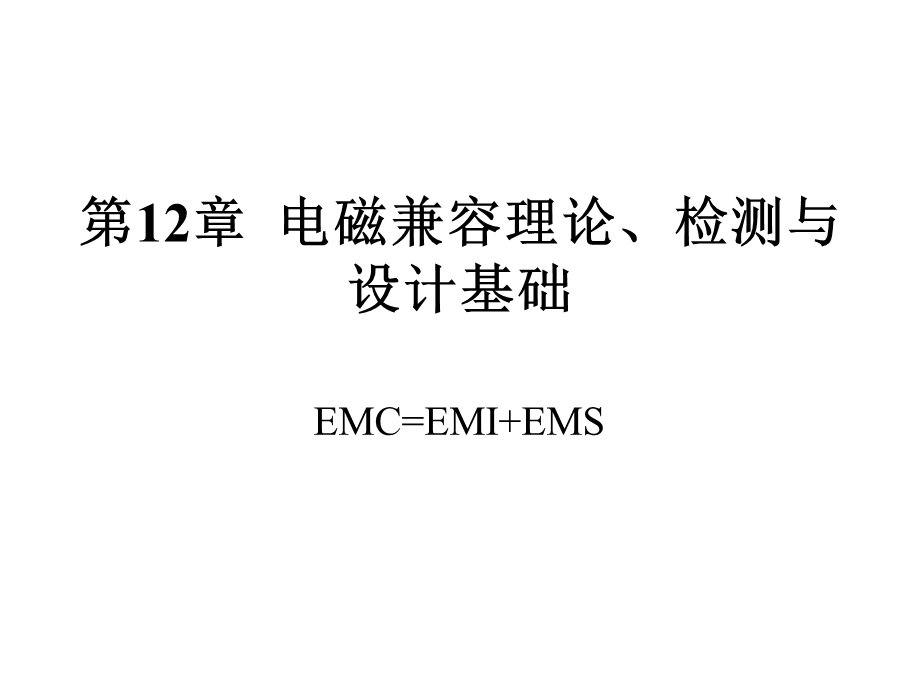 第12章 电磁兼容理论、检测与设计基础

EMC=EMI+EMS